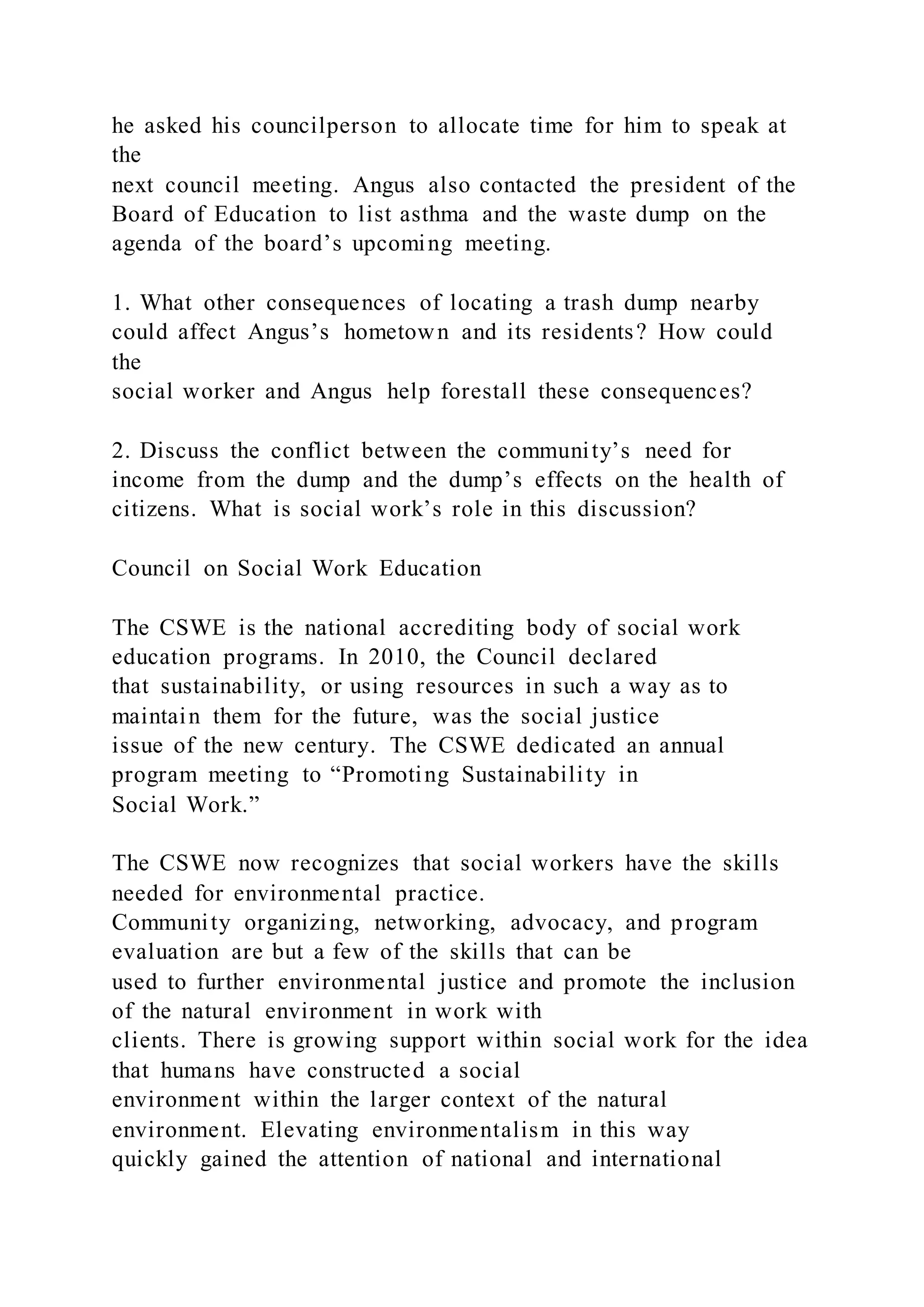 he asked his councilperson to allocate time for him to speak at the
next council meeting. Angus also contacted the president of the Board of Education to list asthma and the waste dump on the agenda of the board’s upcoming meeting.

1. What other consequences of locating a trash dump nearby could affect Angus’s hometown and its residents? How could the
social worker and Angus help forestall these consequences?

2. Discuss the conflict between the community’s need for income from the dump and the dump’s effects on the health of citizens. What is social work’s role in this discussion?

Council on Social Work Education

The CSWE is the national accrediting body of social work education programs. In 2010, the Council declared
that sustainability, or using resources in such a way as to maintain them for the future, was the social justice
issue of the new century. The CSWE dedicated an annual program meeting to “Promoting Sustainability in
Social Work.”

The CSWE now recognizes that social workers have the skills needed for environmental practice.
Community organizing, networking, advocacy, and program evaluation are but a few of the skills that can be
used to further environmental justice and promote the inclusion of the natural environment in work with
clients. There is growing support within social work for the idea that humans have constructed a social
environment within the larger context of the natural environment. Elevating environmentalism in this way
quickly gained the attention of national and international